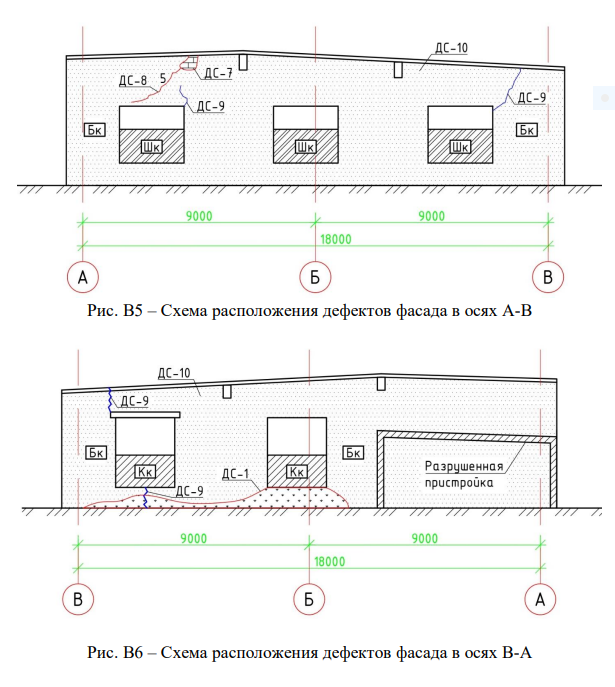 ДС-10
ДС-8
5
ДС-7
ДС-9
ДС-9
Бк
Шк
Шк
Шк
Бк
9000
9000
18000
А
Б
В

Рис. В5 – Схема расположения дефектов фасада в осях А-В

ДС-10
ДС-9
Бк
Кк
Кк
Бк
ДС-1
ДС-9
Разрушенная пристройка
9000
9000
18000
В
Б
А

Рис. В6 – Схема расположения дефектов фасада в осях В-А